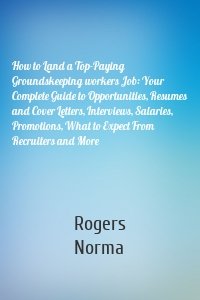 How to Land a Top-Paying Groundskeeping workers Job: Your Complete Guide to Opportunities, Resumes and Cover Letters, Interviews, Salaries, Promotions, What to Expect From Recruiters and More

Rogers
Norma